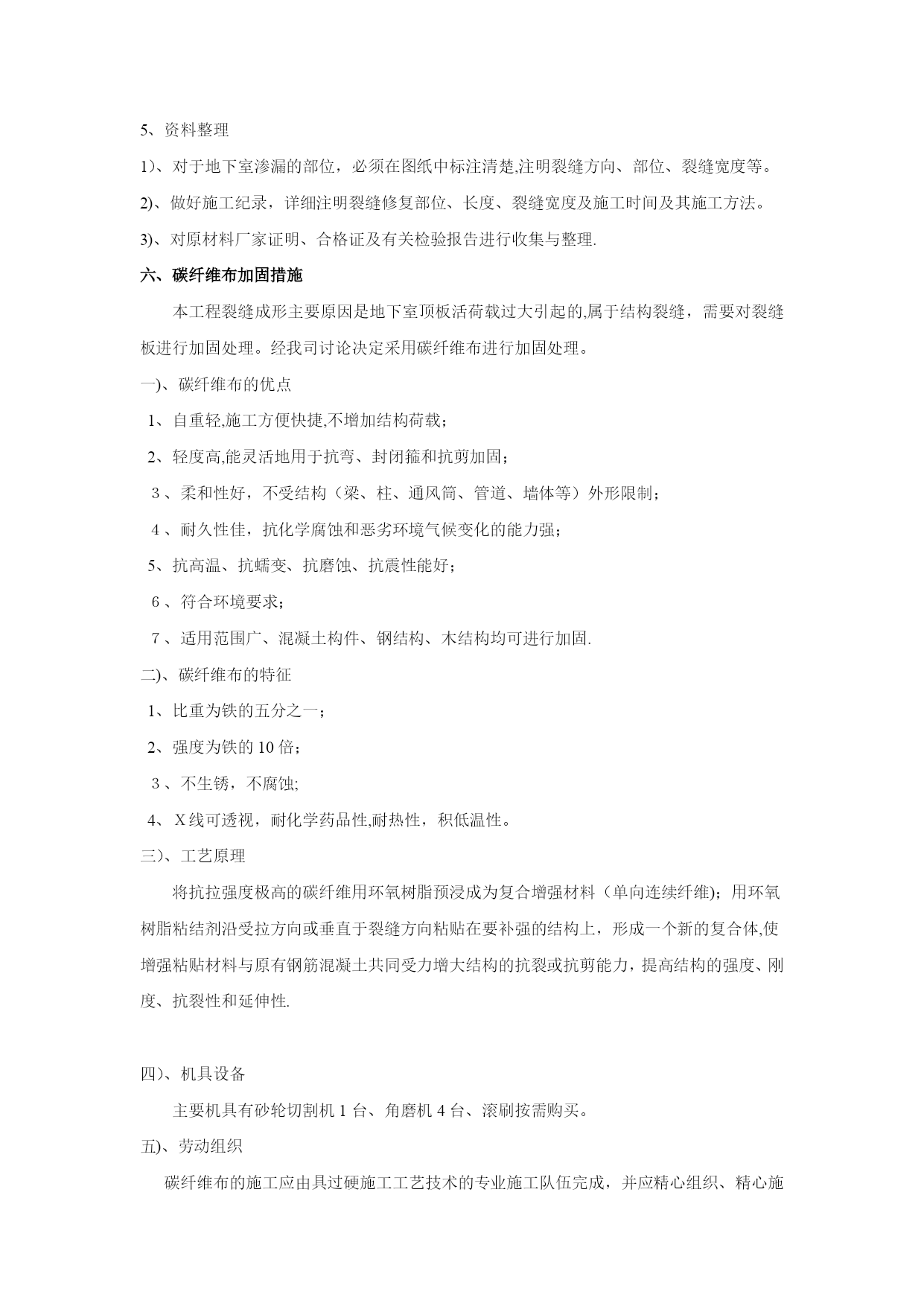 5、资料整理

1)、对于地下室渗漏的部位，必须在图纸中标注清楚,注明裂缝方向、部位、裂缝宽度等。

2)、做好施工纪录，详细注明裂缝修复部位、长度、裂缝宽度及施工时间及其施工方法。

3)、对原材料厂家证明、合格证及有关检验报告进行收集与整理.

六、碳纤维布加固措施

本工程裂缝成形主要原因是地下室顶板活荷载过大引起的,属于结构裂缝，需要对裂缝板进行加固处理。经我司讨论决定采用碳纤维布进行加固处理。

一)、碳纤维布的优点

1、自重轻,施工方便快捷,不增加结构荷载；

2、轻度高,能灵活地用于抗弯、封闭箍和抗剪加固；

3、柔和性好，不受结构（梁、柱、通风筒、管道、墙体等）外形限制；

4、耐久性佳，抗化学腐蚀和恶劣环境气候变化的能力强；

5、抗高温、抗蠕变、抗磨蚀、抗震性能好；

6、符合环境要求；

7、适用范围广、混凝土构件、钢结构、木结构均可进行加固.

二)、碳纤维布的特征

1、比重为铁的五分之一；

2、强度为铁的 10 倍；

3、不生锈，不腐蚀;

4、X线可透视，耐化学药品性,耐热性，积低温性。

三)、工艺原理

将抗拉强度极高的碳纤维用环氧树脂预浸成为复合增强材料（单向连续纤维）；用环氧树脂粘结剂沿受拉方向或垂直于裂缝方向粘贴在要补强的结构上，形成一个新的复合体,使增强粘贴材料与原有钢筋混凝土共同受力增大结构的抗裂或抗剪能力，提高结构的强度、刚度、抗裂性和延伸性.

四)、机具设备

主要机具有砂轮切割机 1 台、角磨机 4 台、滚刷按需购买。

五)、劳动组织

碳纤维布的施工应由具过硬施工工艺技术的专业施工队伍完成，并应精心组织、精心施